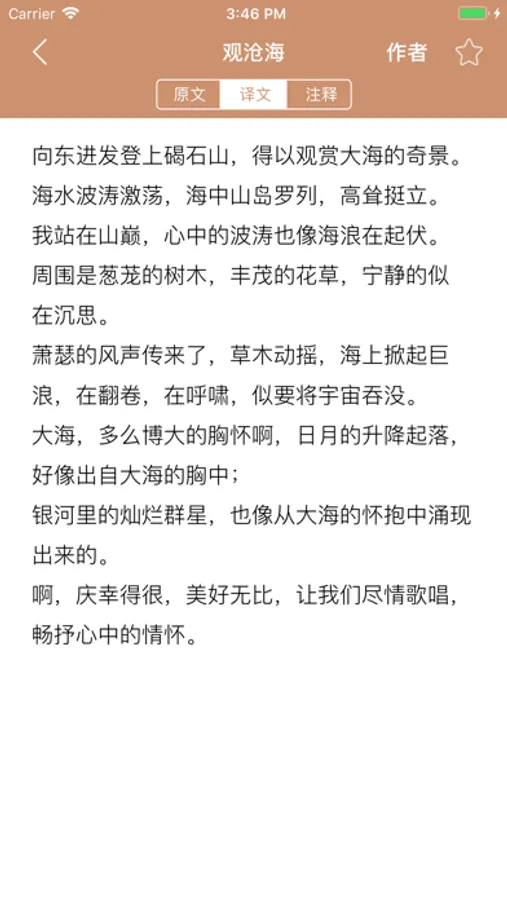 Carrier 3:46 PM

观沧海 作者

原文 译文 注释

向东进发登上碣石山，得以观赏大海的奇景。

海水波涛激荡，海中山岛罗列，高耸挺立。

我站在山巅，心中的波涛也像海浪在起伏。

周围是葱茏的树木，丰茂的花草，宁静的似在沉思。

萧瑟的风声传来了，草木动摇，海上掀起巨浪，在翻卷，在呼啸，似要将宇宙吞没。

大海，多么博大的胸怀啊，日月的升降起落，好像出自大海的胸中；

银河里的灿烂群星，也像从大海的怀抱中涌现出来的。

啊，庆幸得很，美好无比，让我们尽情歌唱，畅抒心中的情怀。